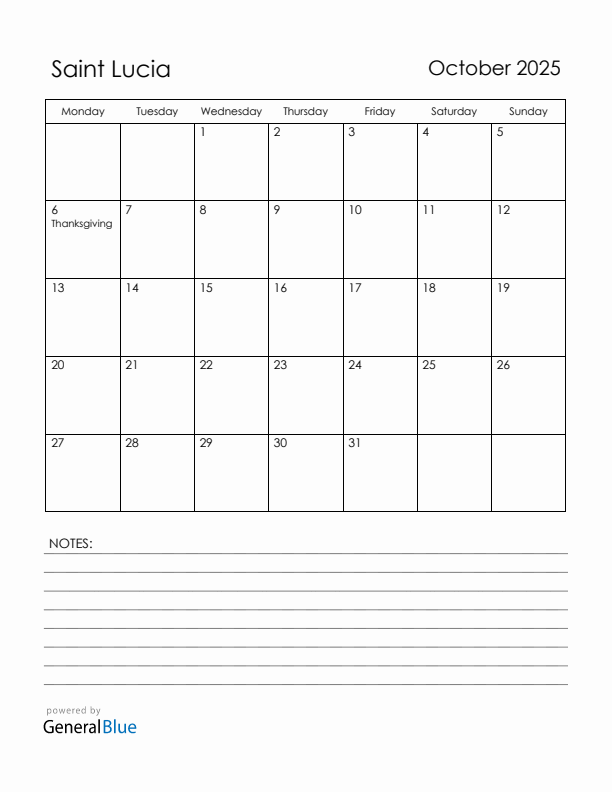 Saint Lucia

October 2025

| Monday | Tuesday | Wednesday | Thursday | Friday | Saturday | Sunday |
|---|---|---|---|---|---|---|
| | | 1 | 2 | 3 | 4 | 5 |
| 6 Thanksgiving | 7 | 8 | 9 | 10 | 11 | 12 |
| 13 | 14 | 15 | 16 | 17 | 18 | 19 |
| 20 | 21 | 22 | 23 | 24 | 25 | 26 |
| 27 | 28 | 29 | 30 | 31 | | |

NOTES:

powered by
GeneralBlue